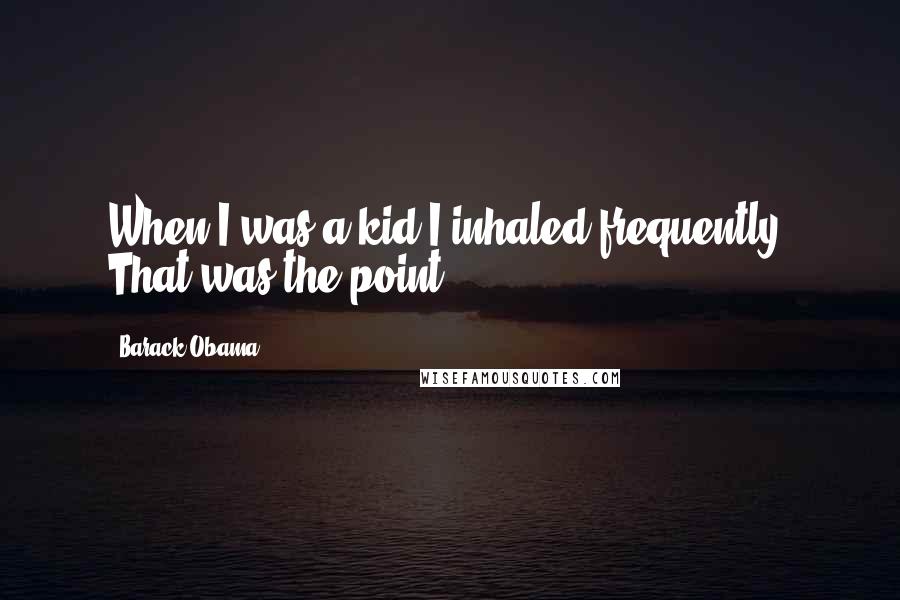 When I was a kid I inhaled frequently. That was the point.

Barack Obama

WISEFAMOUSQUOTES.COM